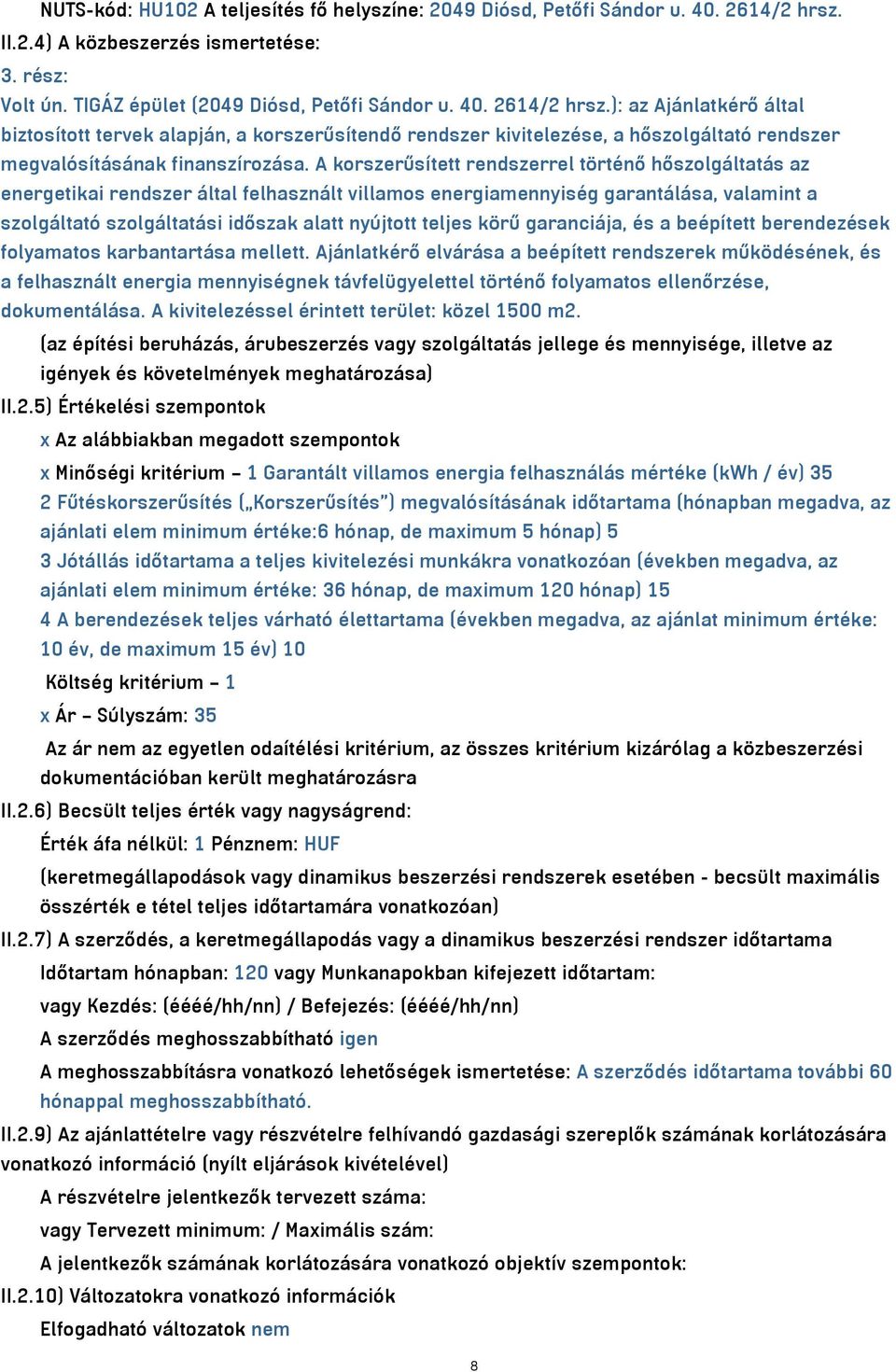 NUTS-kód: HU102 A teljesítés fő helyszíne: 2049 Diósd, Petőfi Sándor u. 40. 2614/2 hrsz.
II.2.4) A közbeszerzés ismertetése:
3. rész:
Volt ún. TIGÁZ épület (2049 Diósd, Petőfi Sándor u. 40. 2614/2 hrsz.): az Ajánlatkérő által biztosított tervek alapján, a korszerűsítendő rendszer kivitelezése, a hőszolgáltató rendszer megvalósításának finanszírozása. A korszerűsített rendszerrel történő hőszolgáltatás az energetikai rendszer által felhasznált villamos energiamennyiség garantálása, valamint a szolgáltató szolgáltatási időszak alatt nyújtott teljes körű garanciája, és a beépített berendezések folyamatos karbantartása mellett. Ajánlatkérő elvárása a beépített rendszerek működésének, és a felhasznált energia mennyiségnek távfelügyelettel történő folyamatos ellenőrzése, dokumentálása. A kivitelezéssel érintett terület: közel 1500 m2.
(az építési beruházás, árubeszerzés vagy szolgáltatás jellege és mennyisége, illetve az igények és követelmények meghatározása)
II.2.5) Értékelési szempontok
x Az alábbiakban megadott szempontok
x Minőségi kritérium – 1 Garantált villamos energia felhasználás mértéke (kWh / év) 35
2 Fűtéskorszerűsítés („Korszerűsítés") megvalósításának időtartama (hónapban megadva, az ajánlati elem minimum értéke:6 hónap, de maximum 5 hónap) 5
3 Jótállás időtartama a teljes kivitelezési munkákra vonatkozóan (években megadva, az ajánlati elem minimum értéke: 36 hónap, de maximum 120 hónap) 15
4 A berendezések teljes várható élettartama (években megadva, az ajánlat minimum értéke: 10 év, de maximum 15 év) 10
Költség kritérium – 1
x Ár – Súlyszám: 35
Az ár nem az egyetlen odaítélési kritérium, az összes kritérium kizárólag a közbeszerzési dokumentációban került meghatározásra
II.2.6) Becsült teljes érték vagy nagyságrend:
Érték áfa nélkül: 1 Pénznem: HUF
(keretmegállapodások vagy dinamikus beszerzési rendszerek esetében - becsült maximális összérték e tétel teljes időtartamára vonatkozóan)
II.2.7) A szerződés, a keretmegállapodás vagy a dinamikus beszerzési rendszer időtartama
Időtartam hónapban: 120 vagy Munkanapokban kifejezett időtartam:
vagy Kezdés: (éééé/hh/nn) / Befejezés: (éééé/hh/nn)
A szerződés meghosszabbítható igen
A meghosszabbításra vonatkozó lehetőségek ismertetése: A szerződés időtartama további 60 hónappal meghosszabbítható.
II.2.9) Az ajánlattételre vagy részvételre felhívandó gazdasági szereplők számának korlátozására vonatkozó információ (nyílt eljárások kivételével)
A részvételre jelentkezők tervezett száma:
vagy Tervezett minimum: / Maximális szám:
A jelentkezők számának korlátozására vonatkozó objektív szempontok:
II.2.10) Változatokra vonatkozó információk
Elfogadható változatok nem
8